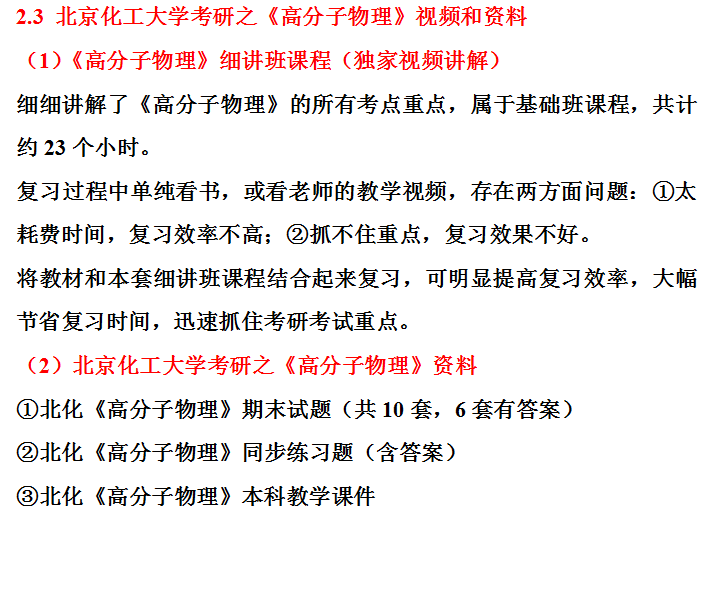 2.3 北京化工大学考研之《高分子物理》视频和资料

（1）《高分子物理》细讲班课程（独家视频讲解）

细细讲解了《高分子物理》的所有考点重点，属于基础班课程，共计约23个小时。

复习过程中单纯看书，或看老师的教学视频，存在两方面问题：①太耗费时间，复习效率不高；②抓不住重点，复习效果不好。

将教材和本套细讲班课程结合起来复习，可明显提高复习效率，大幅节省复习时间，迅速抓住考研考试重点。

（2）北京化工大学考研之《高分子物理》资料

①北化《高分子物理》期末试题（共10套，6套有答案）

②北化《高分子物理》同步练习题（含答案）

③北化《高分子物理》本科教学课件